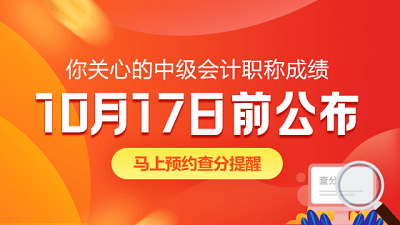 你关心的中级会计职称成绩

10月17日前公布

马上预约查分提醒

查分